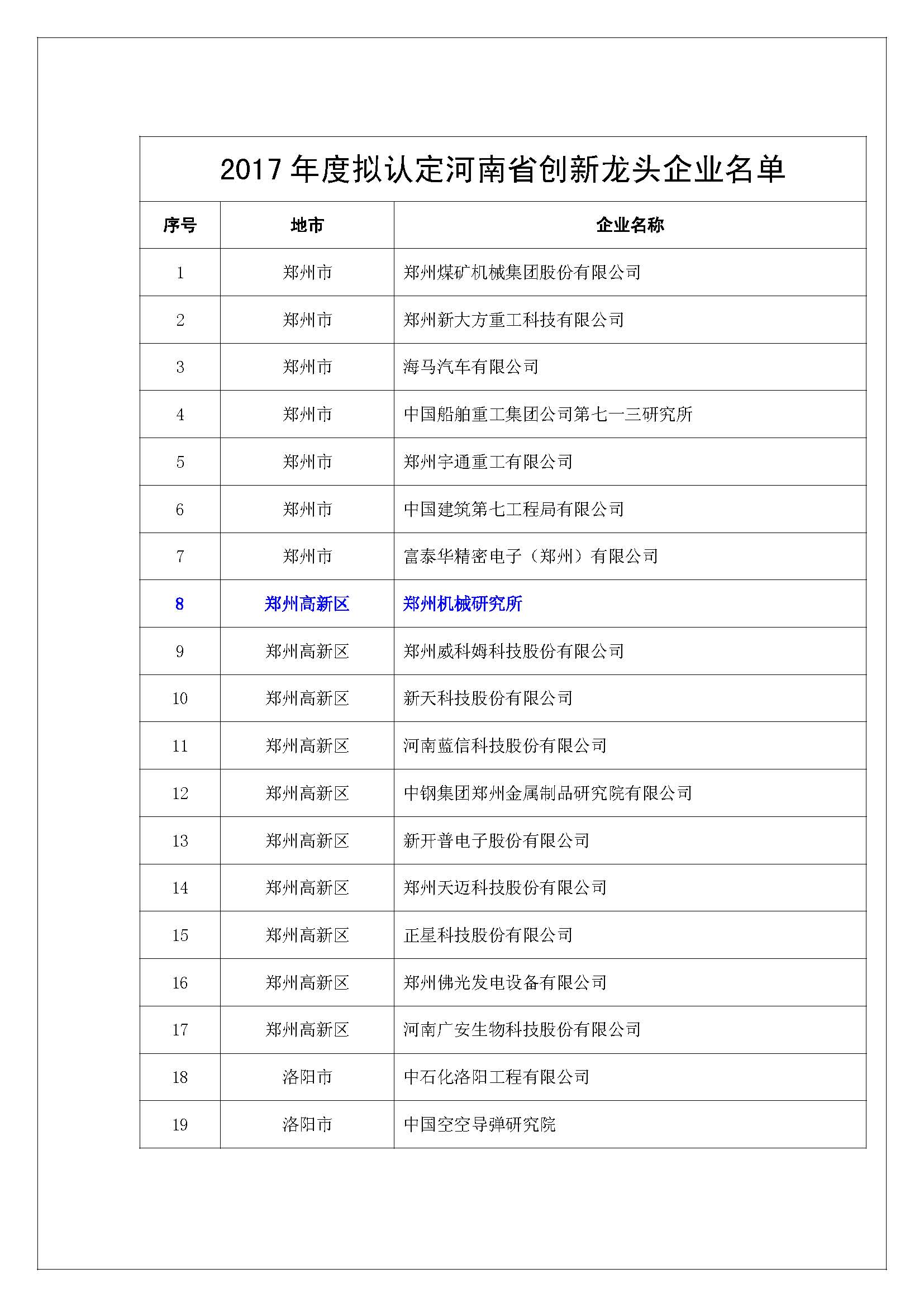 2017 年度拟认定河南省创新龙头企业名单

| 序号 | 地市 | 企业名称 |
|---|---|---|
| 1 | 郑州市 | 郑州煤矿机械集团股份有限公司 |
| 2 | 郑州市 | 郑州新大方重工科技有限公司 |
| 3 | 郑州市 | 海马汽车有限公司 |
| 4 | 郑州市 | 中国船舶重工集团公司第七一三研究所 |
| 5 | 郑州市 | 郑州宇通重工有限公司 |
| 6 | 郑州市 | 中国建筑第七工程局有限公司 |
| 7 | 郑州市 | 富泰华精密电子（郑州）有限公司 |
| 8 | 郑州高新区 | 郑州机械研究所 |
| 9 | 郑州高新区 | 郑州威科姆科技股份有限公司 |
| 10 | 郑州高新区 | 新天科技股份有限公司 |
| 11 | 郑州高新区 | 河南蓝信科技股份有限公司 |
| 12 | 郑州高新区 | 中钢集团郑州金属制品研究院有限公司 |
| 13 | 郑州高新区 | 新开普电子股份有限公司 |
| 14 | 郑州高新区 | 郑州天迈科技股份有限公司 |
| 15 | 郑州高新区 | 正星科技股份有限公司 |
| 16 | 郑州高新区 | 郑州佛光发电设备有限公司 |
| 17 | 郑州高新区 | 河南广安生物科技股份有限公司 |
| 18 | 洛阳市 | 中石化洛阳工程有限公司 |
| 19 | 洛阳市 | 中国空空导弹研究院 |